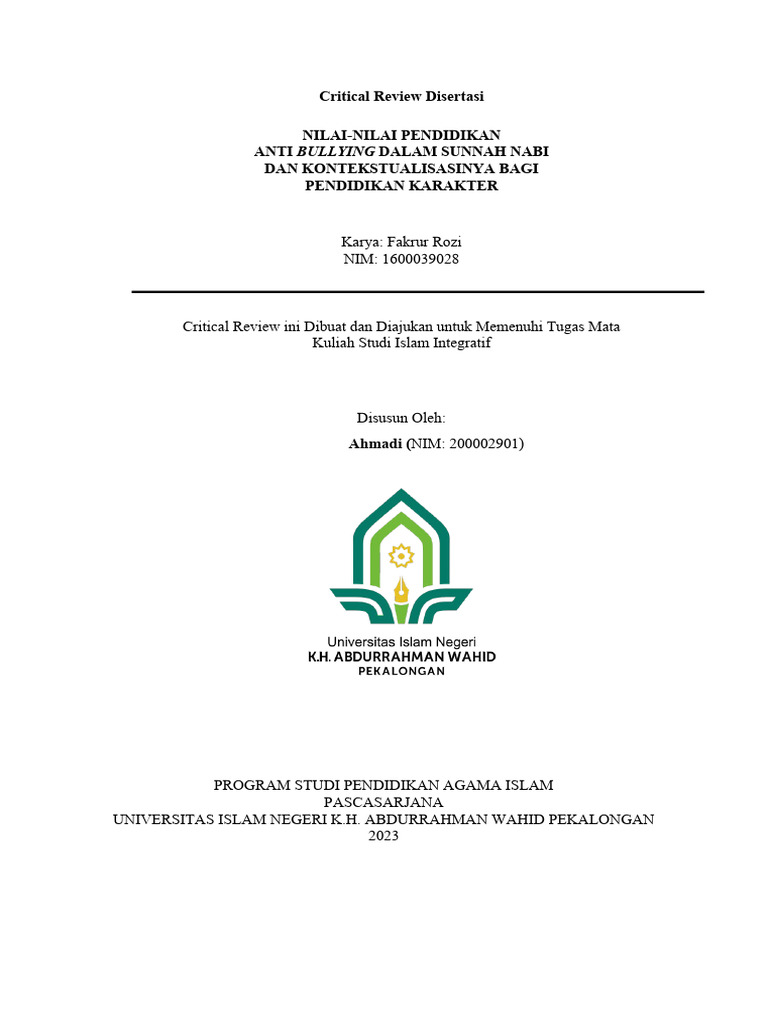 Critical Review Disertasi

NILAI-NILAI PENDIDIKAN
ANTI BULLYING DALAM SUNNAH NABI
DAN KONTEKSTUALISASINYA BAGI
PENDIDIKAN KARAKTER

Karya: Fakrur Rozi
NIM: 1600039028

Critical Review ini Dibuat dan Diajukan untuk Memenuhi Tugas Mata Kuliah Studi Islam Integratif

Disusun Oleh:
Ahmadi (NIM: 200002901)

Universitas Islam Negeri
K.H. ABDURRAHMAN WAHID
PEKALONGAN

PROGRAM STUDI PENDIDIKAN AGAMA ISLAM
PASCASARJANA
UNIVERSITAS ISLAM NEGERI K.H. ABDURRAHMAN WAHID PEKALONGAN
2023